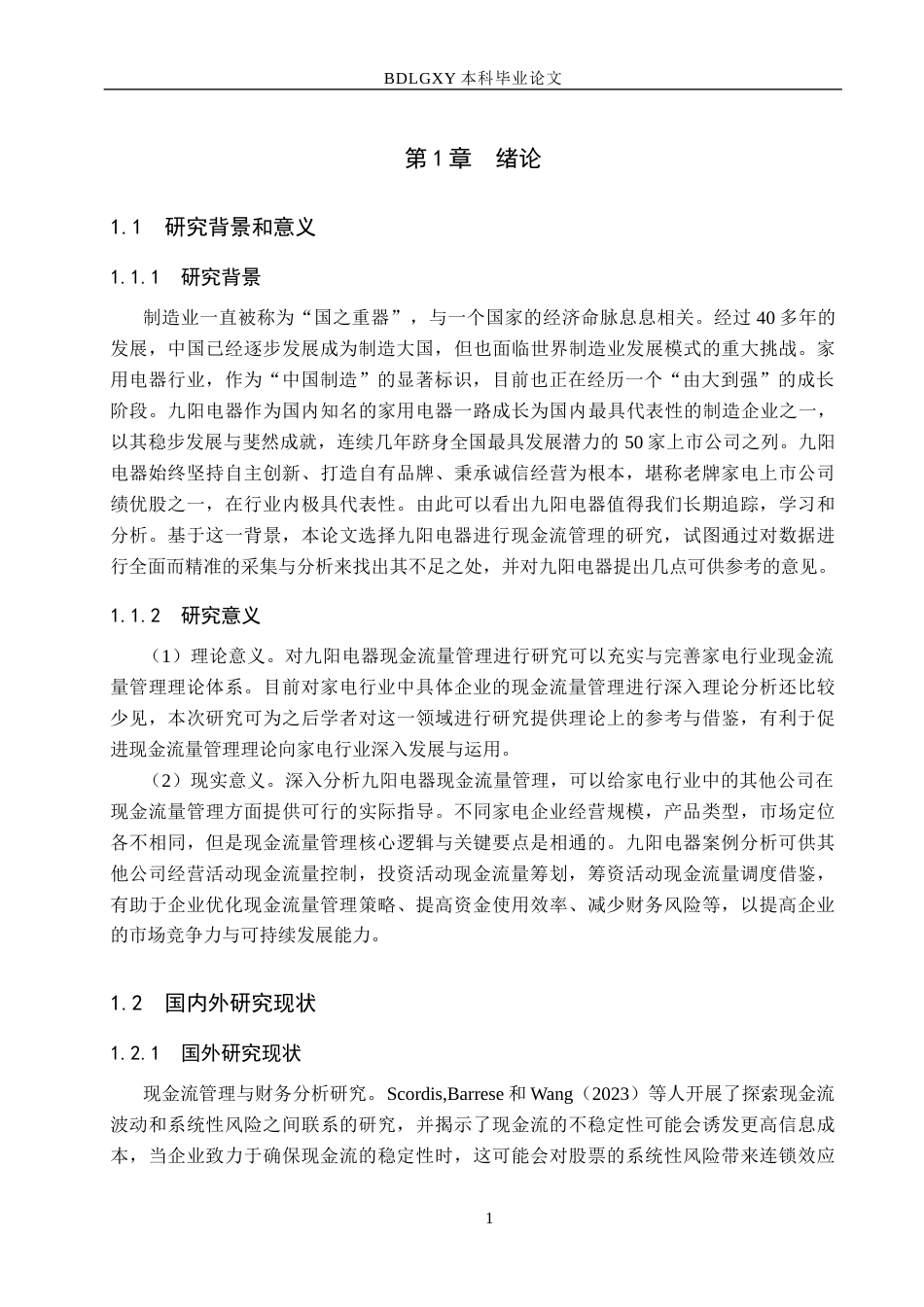 BDLGXY 本科毕业论文

第 1 章　绪论

1.1　研究背景和意义

1.1.1　研究背景

制造业一直被称为“国之重器”，与一个国家的经济命脉息息相关。经过 40 多年的发展，中国已经逐步发展成为制造大国，但也面临世界制造业发展模式的重大挑战。家用电器行业，作为“中国制造”的显著标识，目前也正在经历一个“由大到强”的成长阶段。九阳电器作为国内知名的家用电器一路成长为国内最具代表性的制造企业之一，以其稳步发展与斐然成就，连续几年跻身全国最具发展潜力的 50 家上市公司之列。九阳电器始终坚持自主创新、打造自有品牌、秉承诚信经营为根本，堪称老牌家电上市公司绩优股之一，在行业内极具代表性。由此可以看出九阳电器值得我们长期追踪，学习和分析。基于这一背景，本论文选择九阳电器进行现金流管理的研究，试图通过对数据进行全面而精准的采集与分析来找出其不足之处，并对九阳电器提出几点可供参考的意见。

1.1.2　研究意义

（1）理论意义。对九阳电器现金流量管理进行研究可以充实与完善家电行业现金流量管理理论体系。目前对家电行业中具体企业的现金流量管理进行深入理论分析还比较少见，本次研究可为之后学者对这一领域进行研究提供理论上的参考与借鉴，有利于促进现金流量管理理论向家电行业深入发展与运用。

（2）现实意义。深入分析九阳电器现金流量管理，可以给家电行业中的其他公司在现金流量管理方面提供可行的实际指导。不同家电企业经营规模，产品类型，市场定位各不相同，但是现金流量管理核心逻辑与关键要点是相通的。九阳电器案例分析可供其他公司经营活动现金流量控制，投资活动现金流量筹划，筹资活动现金流量调度借鉴，有助于企业优化现金流量管理策略、提高资金使用效率、减少财务风险等，以提高企业的市场竞争力与可持续发展能力。

1.2　国内外研究现状

1.2.1　国外研究现状

现金流管理与财务分析研究。Scordis,Barrese 和 Wang（2023）等人开展了探索现金流波动和系统性风险之间联系的研究，并揭示了现金流的不稳定性可能会诱发更高信息成本，当企业致力于确保现金流的稳定性时，这可能会对股票的系统性风险带来连锁效应

1